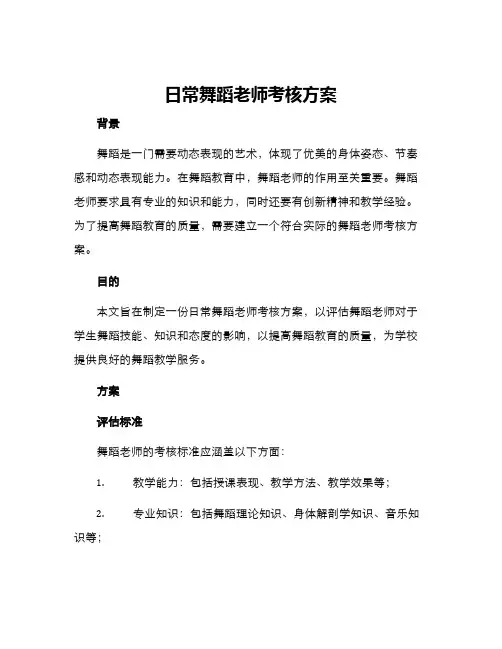 日常舞蹈老师考核方案

背景

舞蹈是一门需要动态表现的艺术，体现了优美的身体姿态、节奏感和动态表现能力。在舞蹈教育中，舞蹈老师的作用至关重要。舞蹈老师要求具有专业的知识和能力，同时还要有创新精神和教学经验。为了提高舞蹈教育的质量，需要建立一个符合实际的舞蹈老师考核方案。

目的

本文旨在制定一份日常舞蹈老师考核方案，以评估舞蹈老师对于学生舞蹈技能、知识和态度的影响，以提高舞蹈教育的质量，为学校提供良好的舞蹈教学服务。

方案

评估标准

舞蹈老师的考核标准应涵盖以下方面：

1.　教学能力：包括授课表现、教学方法、教学效果等；

2.　专业知识：包括舞蹈理论知识、身体解剖学知识、音乐知识等；